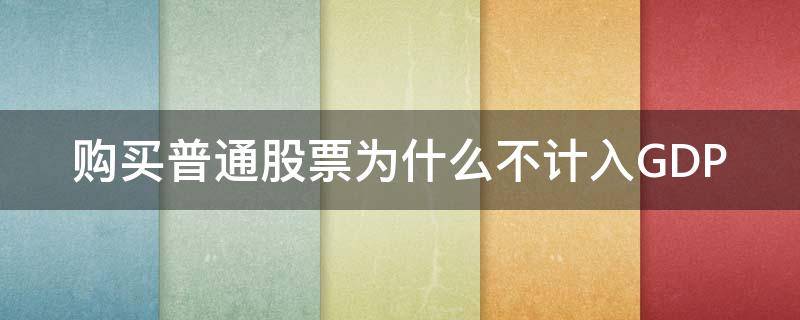 购买普通股票为什么不计入GDP